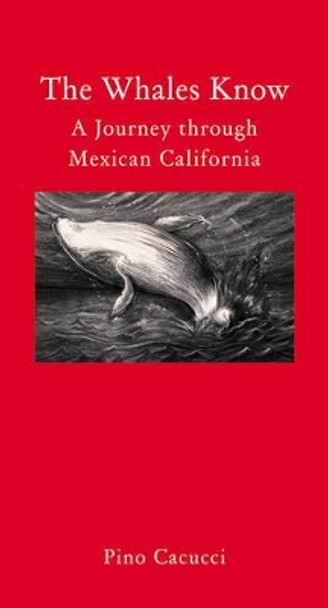 The Whales Know

A Journey through Mexican California

Pino Cacucci